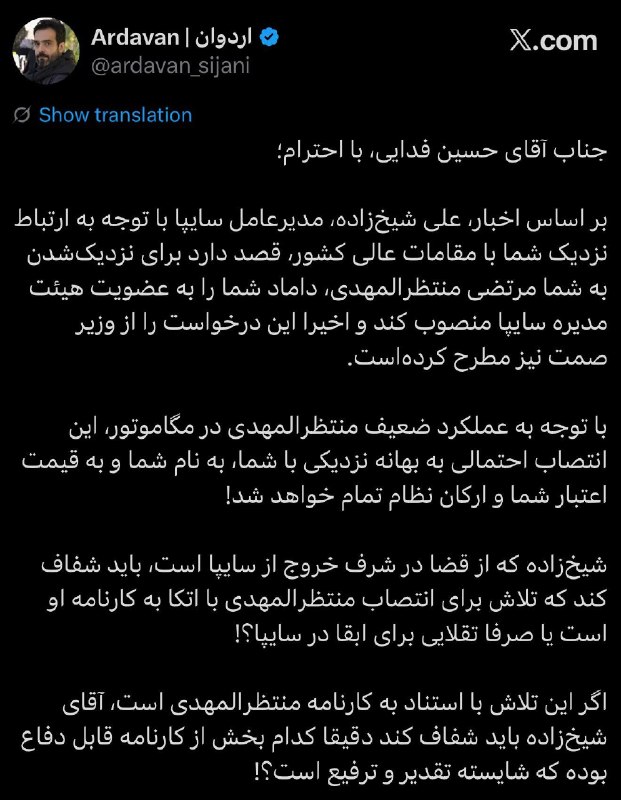 Ardavan | اردوان
@ardavan_sijani

X.com

Show translation

جناب آقای حسین فدایی، با احترام؛

بر اساس اخبار، علی شیخ‌زاده، مدیرعامل سایپا با توجه به ارتباط نزدیک شما با مقامات عالی کشور، قصد دارد برای نزدیک‌شدن به شما مرتضی منتظرالمهدی، داماد شما را به عضویت هیئت مدیره سایپا منصوب کند و اخیرا این درخواست را از وزیر صمت نیز مطرح کرده‌است.

با توجه به عملکرد ضعیف منتظرالمهدی در مگاموتور، این انتصاب احتمالی به بهانه نزدیکی با شما، به نام شما و به قیمت اعتبار شما و ارکان نظام تمام خواهد شد!

شیخ‌زاده که از قضا در شرف خروج از سایپا است، باید شفاف کند که تلاش برای انتصاب منتظرالمهدی با اتکا به کارنامه او است یا صرفا تقلایی برای ابقا در سایپا؟!

اگر این تلاش با استناد به کارنامه منتظرالمهدی است، آقای شیخ‌زاده باید شفاف کند دقیقا کدام بخش از کارنامه قابل دفاع بوده که شایسته تقدیر و ترفیع است؟!